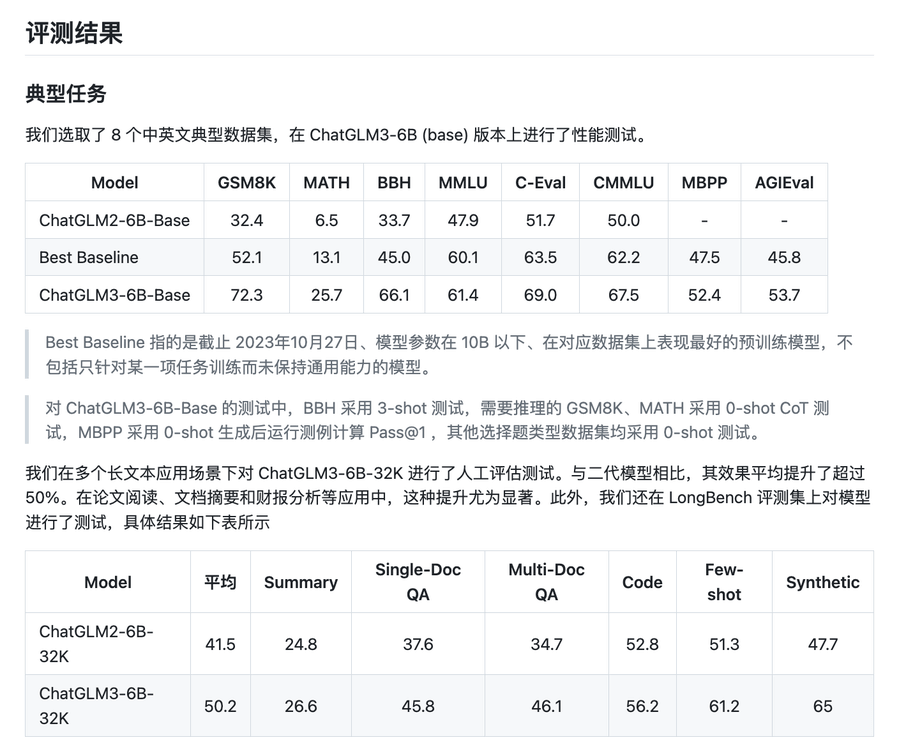 评测结果

典型任务

我们选取了 8 个中英文典型数据集，在 ChatGLM3-6B (base) 版本上进行了性能测试。

| Model | GSM8K | MATH | BBH | MMLU | C-Eval | CMMLU | MBPP | AGIEval |
|---|---|---|---|---|---|---|---|---|
| ChatGLM2-6B-Base | 32.4 | 6.5 | 33.7 | 47.9 | 51.7 | 50.0 | - | - |
| Best Baseline | 52.1 | 13.1 | 45.0 | 60.1 | 63.5 | 62.2 | 47.5 | 45.8 |
| ChatGLM3-6B-Base | 72.3 | 25.7 | 66.1 | 61.4 | 69.0 | 67.5 | 52.4 | 53.7 |

Best Baseline 指的是截止 2023年10月27日、模型参数在 10B 以下、在对应数据集上表现最好的预训练模型，不包括只针对某一项任务训练而未保持通用能力的模型。

对 ChatGLM3-6B-Base 的测试中，BBH 采用 3-shot 测试，需要推理的 GSM8K、MATH 采用 0-shot CoT 测试，MBPP 采用 0-shot 生成后运行测例计算 Pass@1 ，其他选择题类型数据集均采用 0-shot 测试。

我们在多个长文本应用场景下对 ChatGLM3-6B-32K 进行了人工评估测试。与二代模型相比，其效果平均提升了超过 50%。在论文阅读、文档摘要和财报分析等应用中，这种提升尤为显著。此外，我们还在 LongBench 评测集上对模型进行了测试，具体结果如下表所示

| Model | 平均 | Summary | Single-Doc QA | Multi-Doc QA | Code | Few-shot | Synthetic |
|---|---|---|---|---|---|---|---|
| ChatGLM2-6B-32K | 41.5 | 24.8 | 37.6 | 34.7 | 52.8 | 51.3 | 47.7 |
| ChatGLM3-6B-32K | 50.2 | 26.6 | 45.8 | 46.1 | 56.2 | 61.2 | 65 |